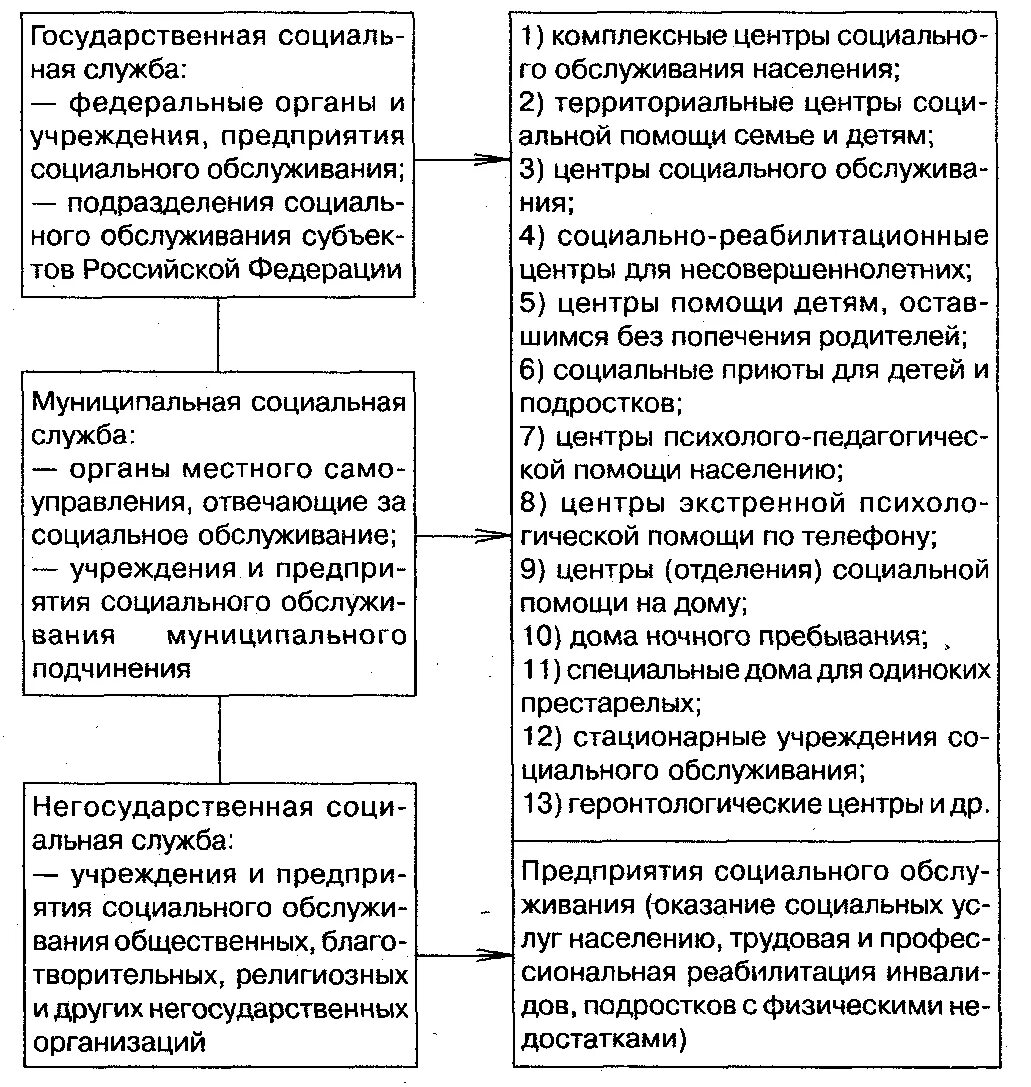 Государственная социальная служба:
— федеральные органы и учреждения, предприятия социального обслуживания;
— подразделения социального обслуживания субъектов Российской Федерации

Муниципальная социальная служба:
— органы местного самоуправления, отвечающие за социальное обслуживание;
— учреждения и предприятия социального обслуживания муниципального подчинения

Негосударственная социальная служба:
— учреждения и предприятия социального обслуживания общественных, благотворительных, религиозных и других негосударственных организаций

1) комплексные центры социального обслуживания населения;
2) территориальные центры социальной помощи семье и детям;
3) центры социального обслуживания;
4) социально-реабилитационные центры для несовершеннолетних;
5) центры помощи детям, оставшимся без попечения родителей;
6) социальные приюты для детей и подростков;
7) центры психолого-педагогической помощи населению;
8) центры экстренной психологической помощи по телефону;
9) центры (отделения) социальной помощи на дому;
10) дома ночного пребывания;
11) специальные дома для одиноких престарелых;
12) стационарные учреждения социального обслуживания;
13) геронтологические центры и др.

Предприятия социального обслуживания (оказание социальных услуг населению, трудовая и профессиональная реабилитация инвалидов, подростков с физическими недостатками)